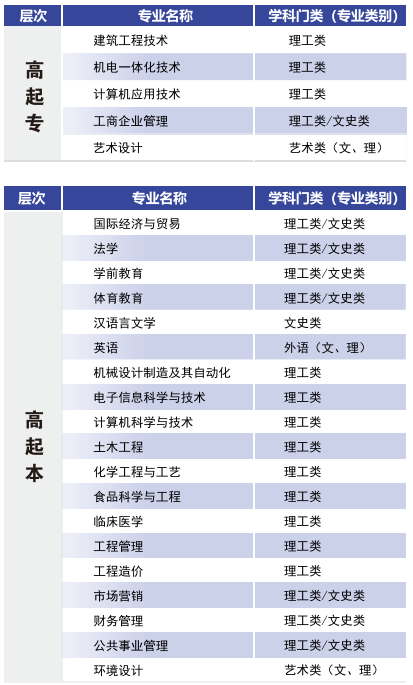 | 层次 | 专业名称 | 学科门类（专业类别） |
|---|---|---|
| 高起专 | 建筑工程技术 | 理工类 |
| | 机电一体化技术 | 理工类 |
| | 计算机应用技术 | 理工类 |
| | 工商企业管理 | 理工类/文史类 |
| | 艺术设计 | 艺术类（文、理） |

| 层次 | 专业名称 | 学科门类（专业类别） |
|---|---|---|
| 高起本 | 国际经济与贸易 | 理工类/文史类 |
| | 法学 | 理工类/文史类 |
| | 学前教育 | 理工类/文史类 |
| | 体育教育 | 理工类/文史类 |
| | 汉语言文学 | 文史类 |
| | 英语 | 外语（文、理） |
| | 机械设计制造及其自动化 | 理工类 |
| | 电子信息科学与技术 | 理工类 |
| | 计算机科学与技术 | 理工类 |
| | 土木工程 | 理工类 |
| | 化学工程与工艺 | 理工类 |
| | 食品科学与工程 | 理工类 |
| | 临床医学 | 理工类 |
| | 工程管理 | 理工类 |
| | 工程造价 | 理工类 |
| | 市场营销 | 理工类/文史类 |
| | 财务管理 | 理工类/文史类 |
| | 公共事业管理 | 理工类/文史类 |
| | 环境设计 | 艺术类（文、理） |